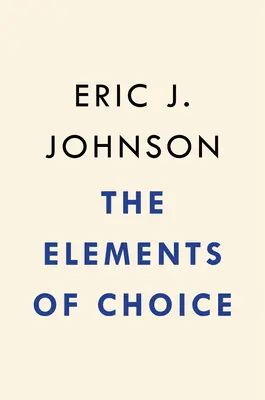 ERIC J.
JOHNSON

THE
ELEMENTS
OF CHOICE